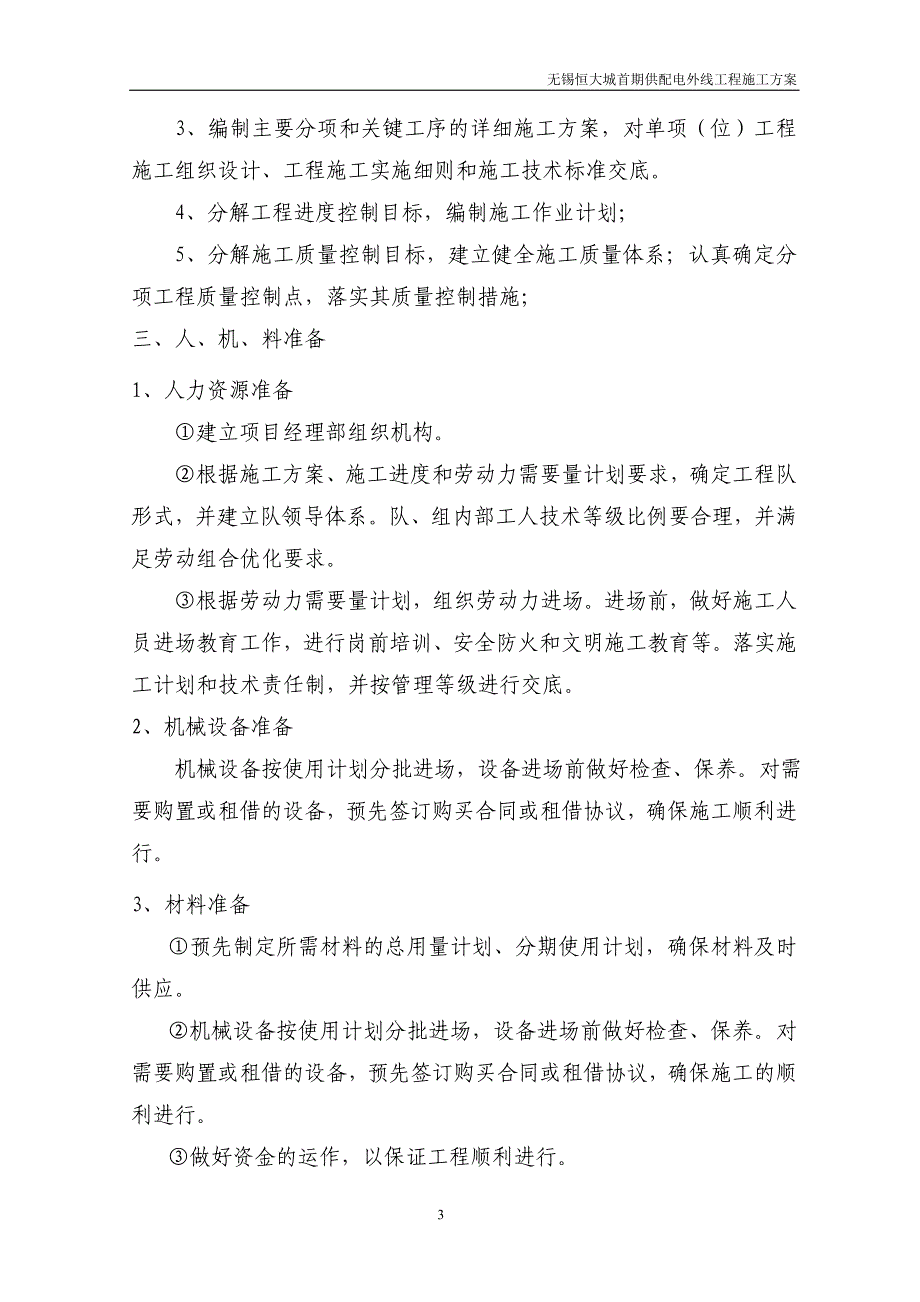 无锡恒大城首期供配电外线工程施工方案

3、编制主要分项和关键工序的详细施工方案，对单项（位）工程施工组织设计、工程施工实施细则和施工技术标准交底。

4、分解工程进度控制目标，编制施工作业计划；

5、分解施工质量控制目标，建立健全施工质量体系；认真确定分项工程质量控制点，落实其质量控制措施；

三、人、机、料准备

1、人力资源准备

①建立项目经理部组织机构。

②根据施工方案、施工进度和劳动力需要量计划要求，确定工程队形式，并建立队领导体系。队、组内部工人技术等级比例要合理，并满足劳动组合优化要求。

③根据劳动力需要量计划，组织劳动力进场。进场前，做好施工人员进场教育工作，进行岗前培训、安全防火和文明施工教育等。落实施工计划和技术责任制，并按管理等级进行交底。

2、机械设备准备

机械设备按使用计划分批进场，设备进场前做好检查、保养。对需要购置或租借的设备，预先签订购买合同或租借协议，确保施工顺利进行。

3、材料准备

①预先制定所需材料的总用量计划、分期使用计划，确保材料及时供应。

②机械设备按使用计划分批进场，设备进场前做好检查、保养。对需要购置或租借的设备，预先签订购买合同或租借协议，确保施工的顺利进行。

③做好资金的运作，以保证工程顺利进行。

3